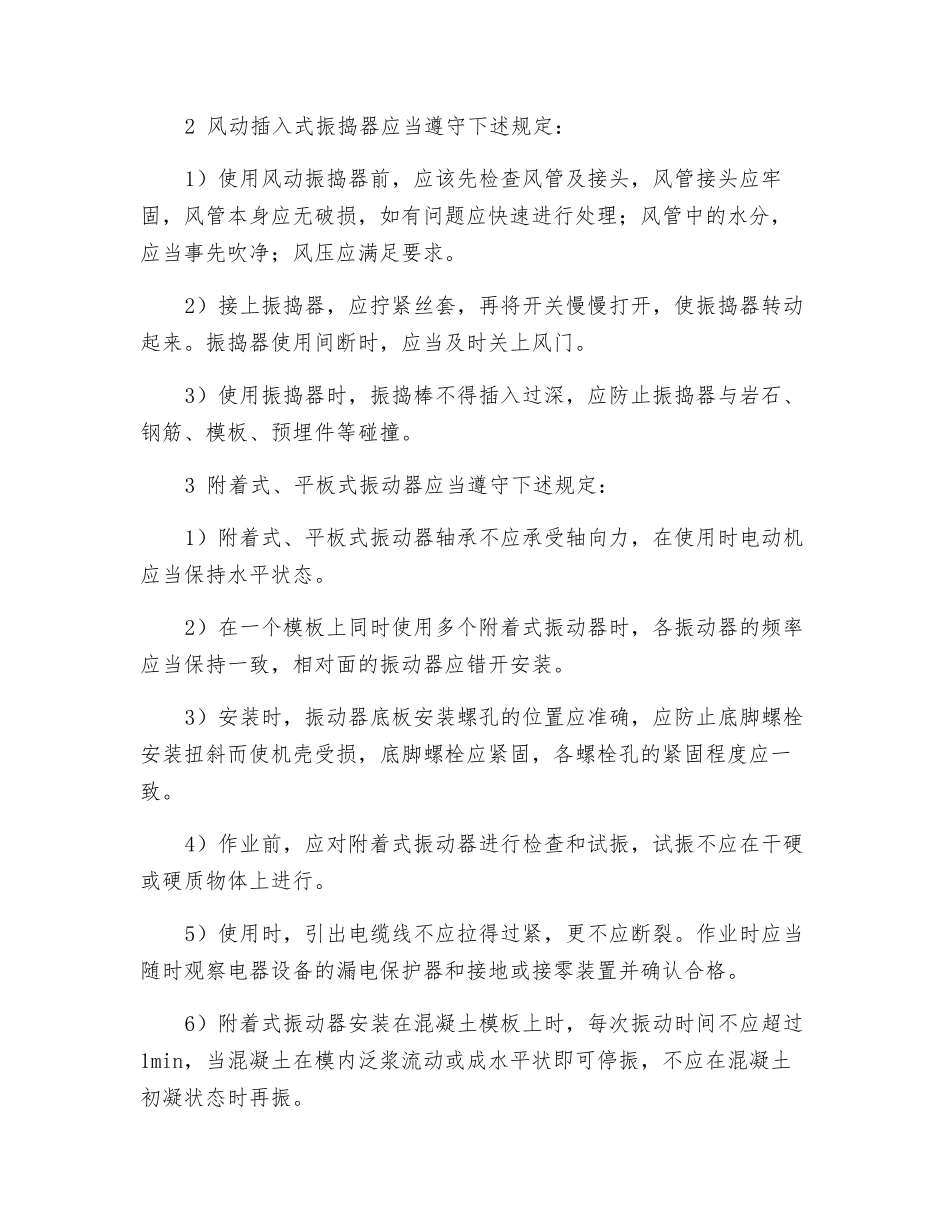 2 风动插入式振捣器应当遵守下述规定：

1）使用风动振捣器前，应该先检查风管及接头，风管接头应牢固，风管本身应无破损，如有问题应快速进行处理；风管中的水分，应当事先吹净；风压应满足要求。

2）接上振捣器，应拧紧丝套，再将开关慢慢打开，使振捣器转动起来。振捣器使用间断时，应当及时关上风门。

3）使用振捣器时，振捣棒不得插入过深，应防止振捣器与岩石、钢筋、模板、预埋件等碰撞。

3 附着式、平板式振动器应当遵守下述规定：

1）附着式、平板式振动器轴承不应承受轴向力，在使用时电动机应当保持水平状态。

2）在一个模板上同时使用多个附着式振动器时，各振动器的频率应当保持一致，相对面的振动器应错开安装。

3）安装时，振动器底板安装螺孔的位置应准确，应防止底脚螺栓安装扭斜而使机壳受损，底脚螺栓应紧固，各螺栓孔的紧固程度应一致。

4）作业前，应对附着式振动器进行检查和试振，试振不应在干硬或硬质物体上进行。

5）使用时，引出电缆线不应拉得过紧，更不应断裂。作业时应当随时观察电器设备的漏电保护器和接地或接零装置并确认合格。

6）附着式振动器安装在混凝土模板上时，每次振动时间不应超过1min，当混凝土在模内泛浆流动或成水平状即可停振，不应在混凝土初凝状态时再振。